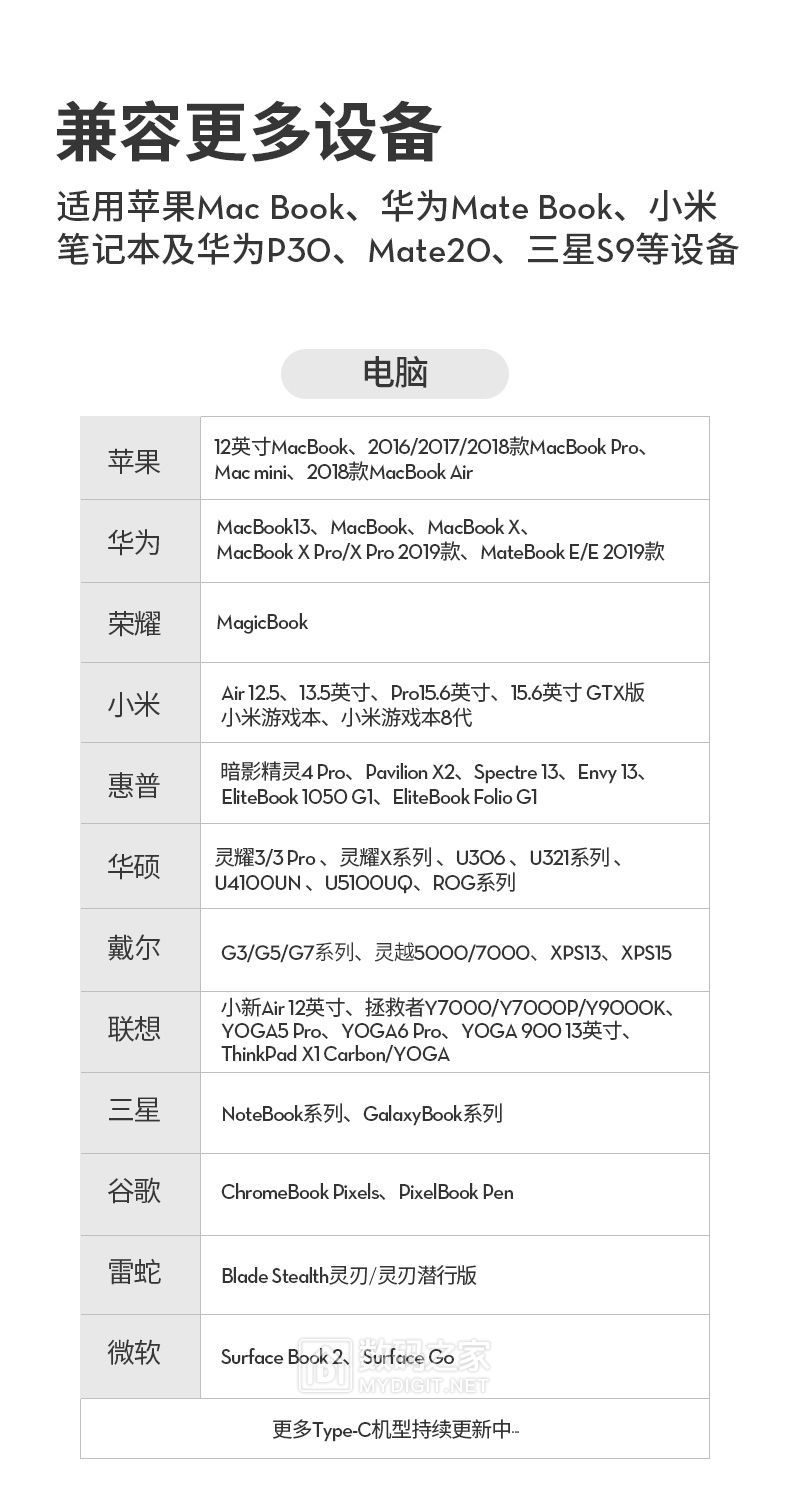 兼容更多设备

适用苹果Mac Book、华为Mate Book、小米笔记本及华为P30、Mate20、三星S9等设备

电脑

| 苹果 | 12英寸MacBook、2016/2017/2018款MacBook Pro、Mac mini、2018款MacBook Air |
|---|---|
| 华为 | MacBook13、MacBook、MacBook X、MacBook X Pro/X Pro 2019款、MateBook E/E 2019款 |
| 荣耀 | MagicBook |
| 小米 | Air 12.5、13.5英寸、Pro15.6英寸、15.6英寸 GTX版 小米游戏本、小米游戏本8代 |
| 惠普 | 暗影精灵4 Pro、Pavilion X2、Spectre 13、Envy 13、EliteBook 1050 G1、EliteBook Folio G1 |
| 华硕 | 灵耀3/3 Pro 、灵耀X系列 、U306 、U321系列 、U4100UN 、U5100UQ、ROG系列 |
| 戴尔 | G3/G5/G7系列、灵越5000/7000、XPS13、XPS15 |
| 联想 | 小新Air 12英寸、拯救者Y7000/Y7000P/Y9000K、YOGA5 Pro、YOGA6 Pro、YOGA 900 13英寸、ThinkPad X1 Carbon/YOGA |
| 三星 | NoteBook系列、GalaxyBook系列 |
| 谷歌 | ChromeBook Pixels、PixelBook Pen |
| 雷蛇 | Blade Stealth灵刃/灵刃潜行版 |
| 微软 | Surface Book 2、Surface Go |

更多Type-C机型持续更新中…

数码之家 MYDIGIT.NET